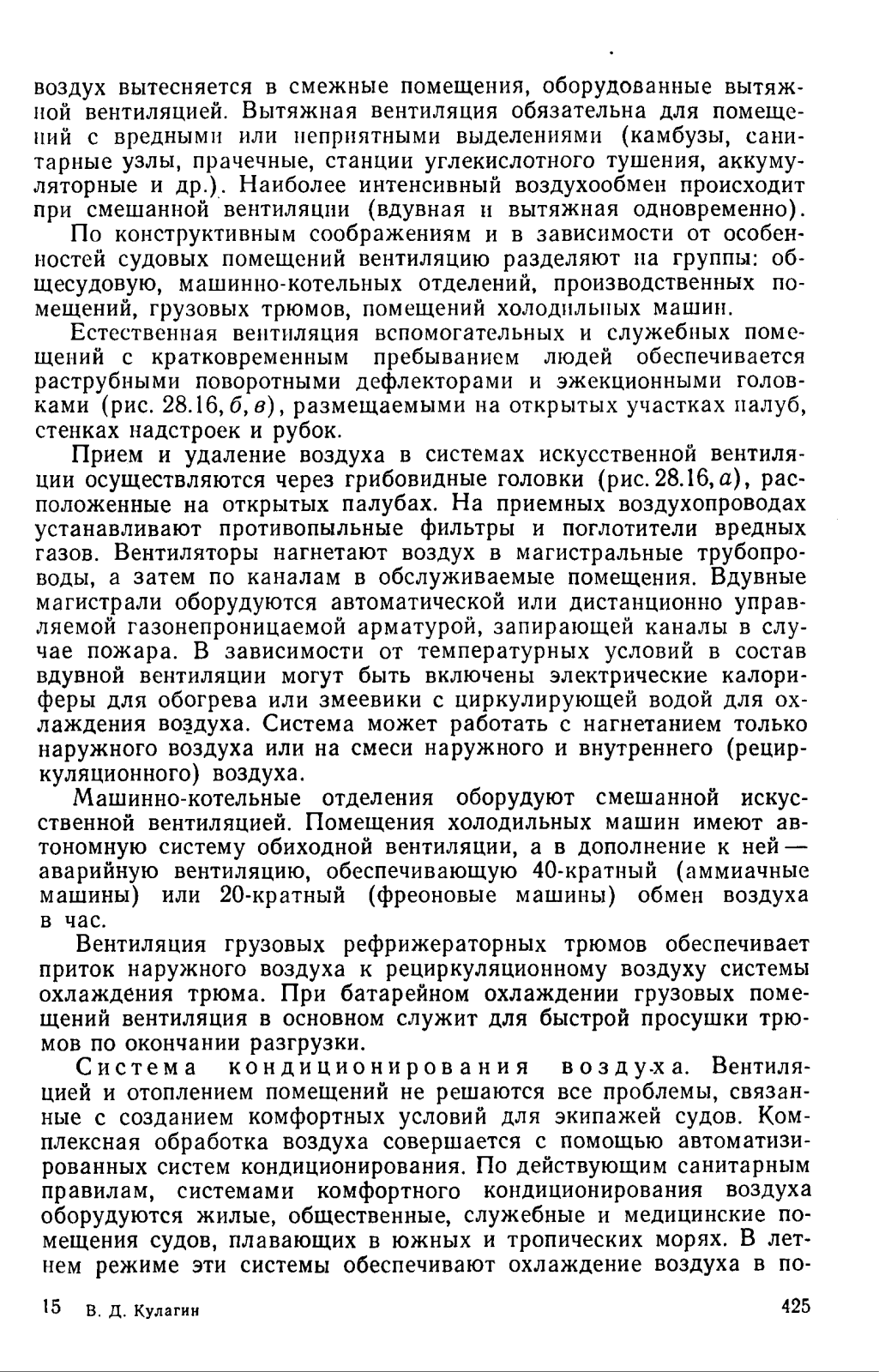 воздух вытесняется в смежные помещения, оборудованные вытяжной вентиляцией. Вытяжная вентиляция обязательна для помещений с вредными или неприятными выделениями (камбузы, санитарные узлы, прачечные, станции углекислотного тушения, аккумуляторные и др.). Наиболее интенсивный воздухообмен происходит при смешанной вентиляции (вдувная и вытяжная одновременно).

По конструктивным соображениям и в зависимости от особенностей судовых помещений вентиляцию разделяют на группы: общесудовую, машинно-котельных отделений, производственных помещений, грузовых трюмов, помещений холодильных машин.

Естественная вентиляция вспомогательных и служебных помещений с кратковременным пребыванием людей обеспечивается раструбными поворотными дефлекторами и эжекционными головками (рис. 28.16, б, в), размещаемыми на открытых участках палуб, стенках надстроек и рубок.

Прием и удаление воздуха в системах искусственной вентиляции осуществляются через грибовидные головки (рис. 28.16, а), расположенные на открытых палубах. На приемных воздухопроводах устанавливают противопыльные фильтры и поглотители вредных газов. Вентиляторы нагнетают воздух в магистральные трубопроводы, а затем по каналам в обслуживаемые помещения. Вдувные магистрали оборудуются автоматической или дистанционно управляемой газонепроницаемой арматурой, запирающей каналы в случае пожара. В зависимости от температурных условий в состав вдувной вентиляции могут быть включены электрические калориферы для обогрева или змеевики с циркулирующей водой для охлаждения воздуха. Система может работать с нагнетанием только наружного воздуха или на смеси наружного и внутреннего (рециркуляционного) воздуха.

Машинно-котельные отделения оборудуют смешанной искусственной вентиляцией. Помещения холодильных машин имеют автономную систему обиходной вентиляции, а в дополнение к ней — аварийную вентиляцию, обеспечивающую 40-кратный (аммиачные машины) или 20-кратный (фреоновые машины) обмен воздуха в час.

Вентиляция грузовых рефрижераторных трюмов обеспечивает приток наружного воздуха к рециркуляционному воздуху системы охлаждения трюма. При батарейном охлаждении грузовых помещений вентиляция в основном служит для быстрой просушки трюмов по окончании разгрузки.

Система кондиционирования воздуха. Вентиляцией и отоплением помещений не решаются все проблемы, связанные с созданием комфортных условий для экипажей судов. Комплексная обработка воздуха совершается с помощью автоматизированных систем кондиционирования. По действующим санитарным правилам, системами комфортного кондиционирования воздуха оборудуются жилые, общественные, служебные и медицинские помещения судов, плавающих в южных и тропических морях. В летнем режиме эти системы обеспечивают охлаждение воздуха в по-

15 В. Д. Кулагин 425